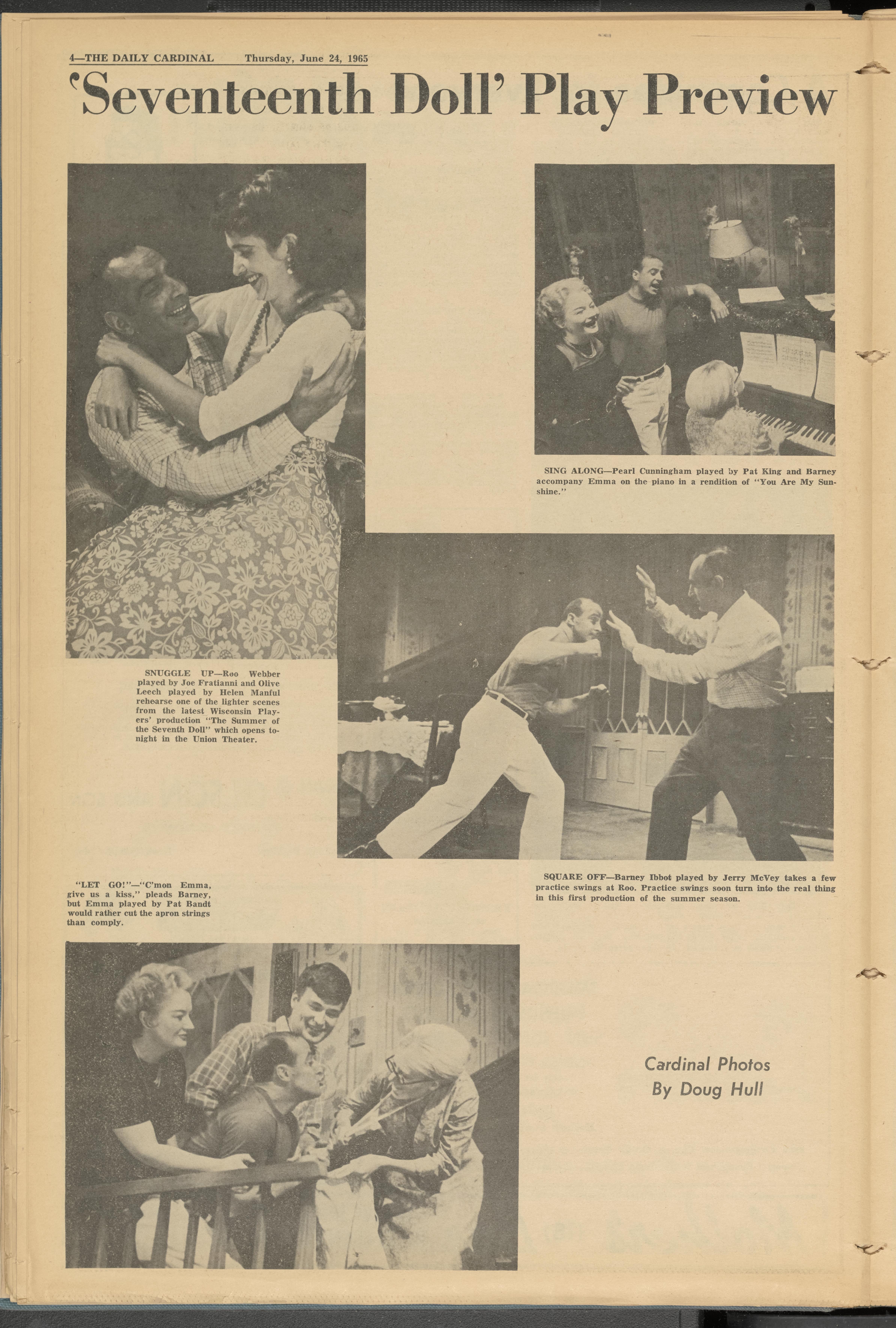 4—THE DAILY CARDINAL Thursday, June 24, 1965

'Seventeenth Doll' Play Preview

SING ALONG—Pearl Cunningham played by Pat King and Barney accompany Emma on the piano in a rendition of "You Are My Sunshine."

SNUGGLE UP—Roo Webber played by Joe Fratianni and Olive Leech played by Helen Manful rehearse one of the lighter scenes from the latest Wisconsin Players' production "The Summer of the Seventh Doll" which opens tonight in the Union Theater.

SQUARE OFF—Barney Ibbot played by Jerry McVey takes a few practice swings at Roo. Practice swings soon turn into the real thing in this first production of the summer season.

"LET GO!"—"C'mon Emma, give us a kiss," pleads Barney, but Emma played by Pat Bandt would rather cut the apron strings than comply.

Cardinal Photos By Doug Hull